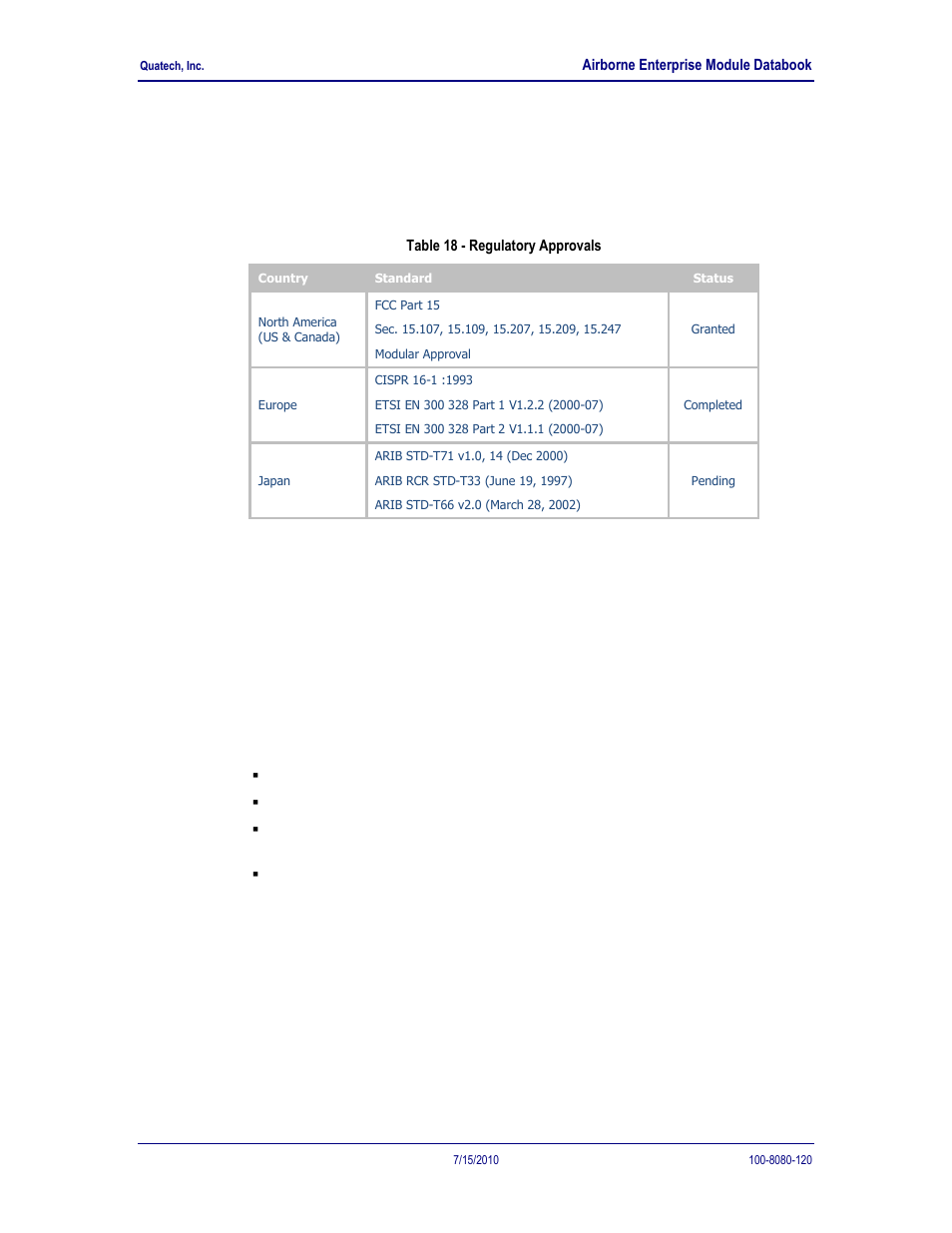 Quatech, Inc.

Airborne Enterprise Module Databook

Table 18 - Regulatory Approvals

| Country | Standard | Status |
|---|---|---|
| North America (US & Canada) | FCC Part 15<br>Sec. 15.107, 15.109, 15.207, 15.209, 15.247<br>Modular Approval | Granted |
| Europe | CISPR 16-1 :1993<br>ETSI EN 300 328 Part 1 V1.2.2 (2000-07)<br>ETSI EN 300 328 Part 2 V1.1.1 (2000-07) | Completed |
| Japan | ARIB STD-T71 v1.0, 14 (Dec 2000)<br>ARIB RCR STD-T33 (June 19, 1997)<br>ARIB STD-T66 v2.0 (March 28, 2002) | Pending |

7/15/2010

100-8080-120